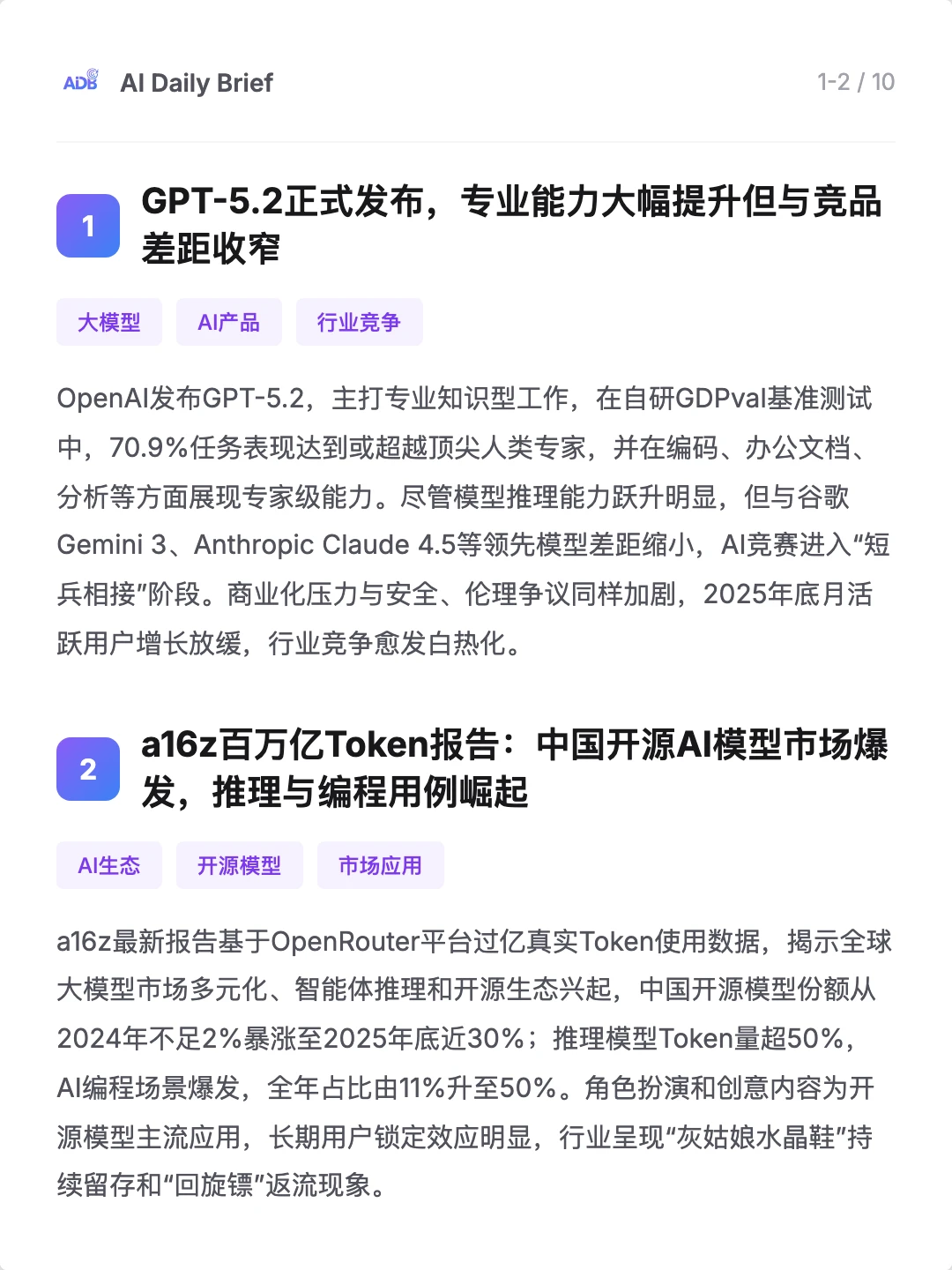 ADB AI Daily Brief

1-2 / 10

1 GPT-5.2正式发布，专业能力大幅提升但与竞品差距收窄

大模型

AI产品

行业竞争

OpenAI发布GPT-5.2，主打专业知识型工作，在自研GDPval基准测试中，70.9%任务表现达到或超越顶尖人类专家，并在编码、办公文档、分析等方面展现专家级能力。尽管模型推理能力跃升明显，但与谷歌Gemini 3、Anthropic Claude 4.5等领先模型差距缩小，AI竞赛进入“短兵相接”阶段。商业化压力与安全、伦理争议同样加剧，2025年底月活跃用户增长放缓，行业竞争愈发白热化。

2 a16z百万亿Token报告：中国开源AI模型市场爆发，推理与编程用例崛起

AI生态

开源模型

市场应用

a16z最新报告基于OpenRouter平台过亿真实Token使用数据，揭示全球大模型市场多元化、智能体推理和开源生态兴起，中国开源模型份额从2024年不足2%暴涨至2025年底近30%；推理模型Token量超50%，AI编程场景爆发，全年占比由11%升至50%。角色扮演和创意内容为开源模型主流应用，长期用户锁定效应明显，行业呈现“灰姑娘水晶鞋”持续留存和“回旋镖”返流现象。